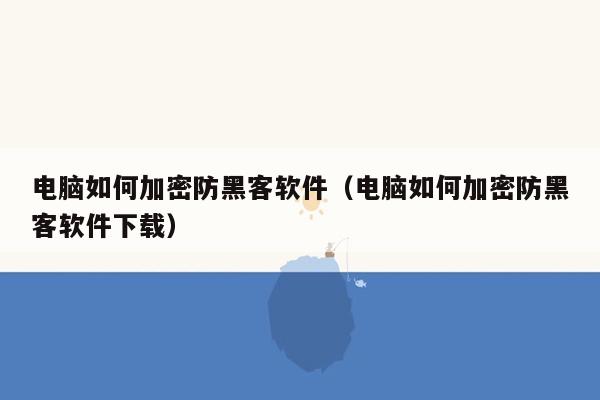 电脑如何加密防黑客软件（电脑如何加密防黑客软件下载）